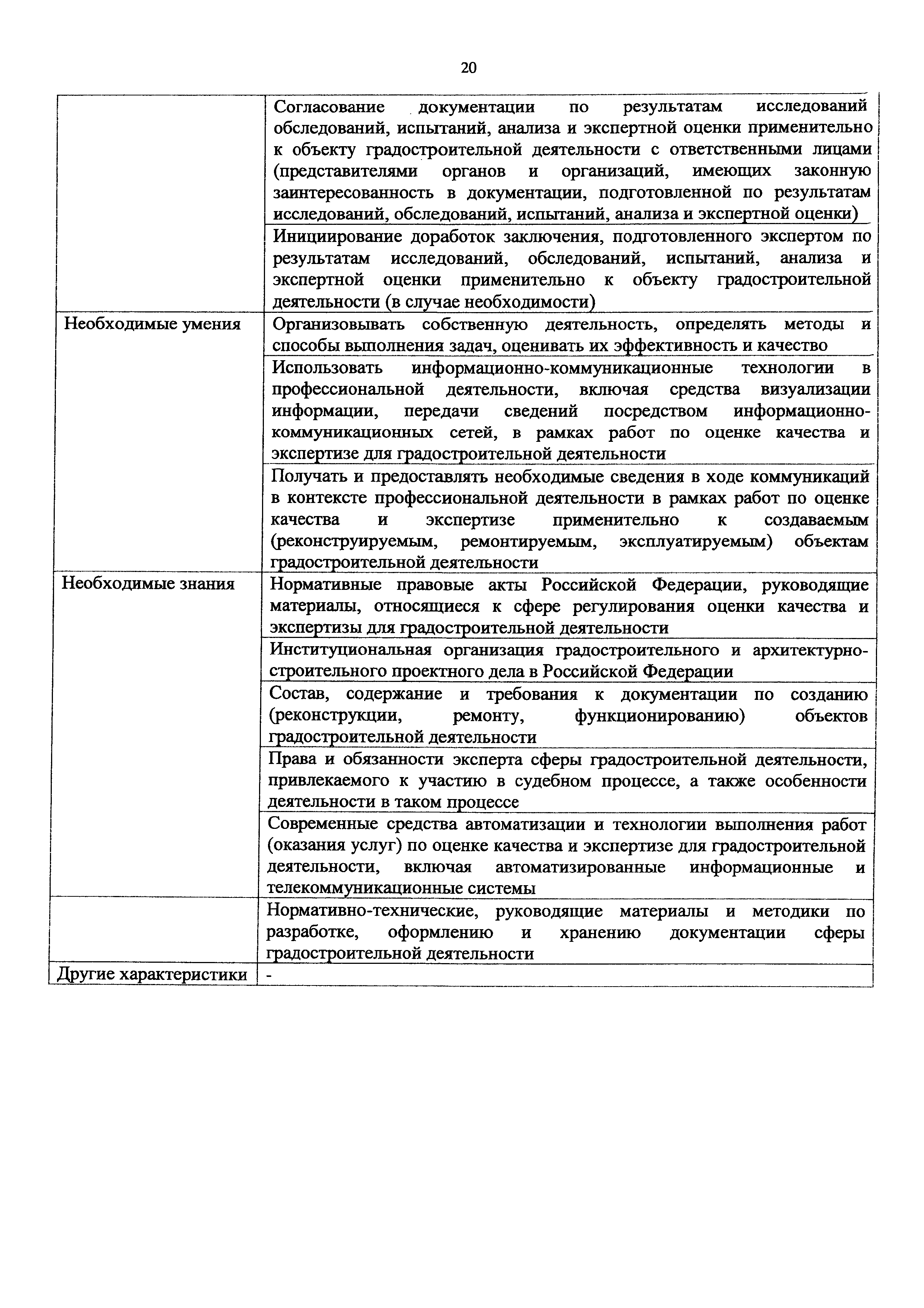 20

|  |  |
|---|---|
|  | Согласование документации по результатам исследований обследований, испытаний, анализа и экспертной оценки применительно к объекту градостроительной деятельности с ответственными лицами (представителями органов и организаций, имеющих законную заинтересованность в документации, подготовленной по результатам исследований, обследований, испытаний, анализа и экспертной оценки) |
|  | Инициирование доработок заключения, подготовленного экспертом по результатам исследований, обследований, испытаний, анализа и экспертной оценки применительно к объекту градостроительной деятельности (в случае необходимости) |
| Необходимые умения | Организовывать собственную деятельность, определять методы и способы выполнения задач, оценивать их эффективность и качество |
|  | Использовать информационно-коммуникационные технологии в профессиональной деятельности, включая средства визуализации информации, передачи сведений посредством информационно-коммуникационных сетей, в рамках работ по оценке качества и экспертизе для градостроительной деятельности |
|  | Получать и предоставлять необходимые сведения в ходе коммуникаций в контексте профессиональной деятельности в рамках работ по оценке качества и экспертизе применительно к создаваемым (реконструируемым, ремонтируемым, эксплуатируемым) объектам градостроительной деятельности |
| Необходимые знания | Нормативные правовые акты Российской Федерации, руководящие материалы, относящиеся к сфере регулирования оценки качества и экспертизы для градостроительной деятельности |
|  | Институциональная организация градостроительного и архитектурно-строительного проектного дела в Российской Федерации |
|  | Состав, содержание и требования к документации по созданию (реконструкции, ремонту, функционированию) объектов градостроительной деятельности |
|  | Права и обязанности эксперта сферы градостроительной деятельности, привлекаемого к участию в судебном процессе, а также особенности деятельности в таком процессе |
|  | Современные средства автоматизации и технологии выполнения работ (оказания услуг) по оценке качества и экспертизе для градостроительной деятельности, включая автоматизированные информационные и телекоммуникационные системы |
|  | Нормативно-технические, руководящие материалы и методики по разработке, оформлению и хранению документации сферы градостроительной деятельности |
| Другие характеристики | - |